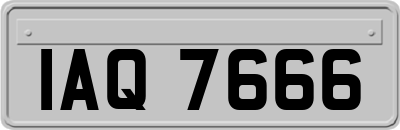 IAQ 7666